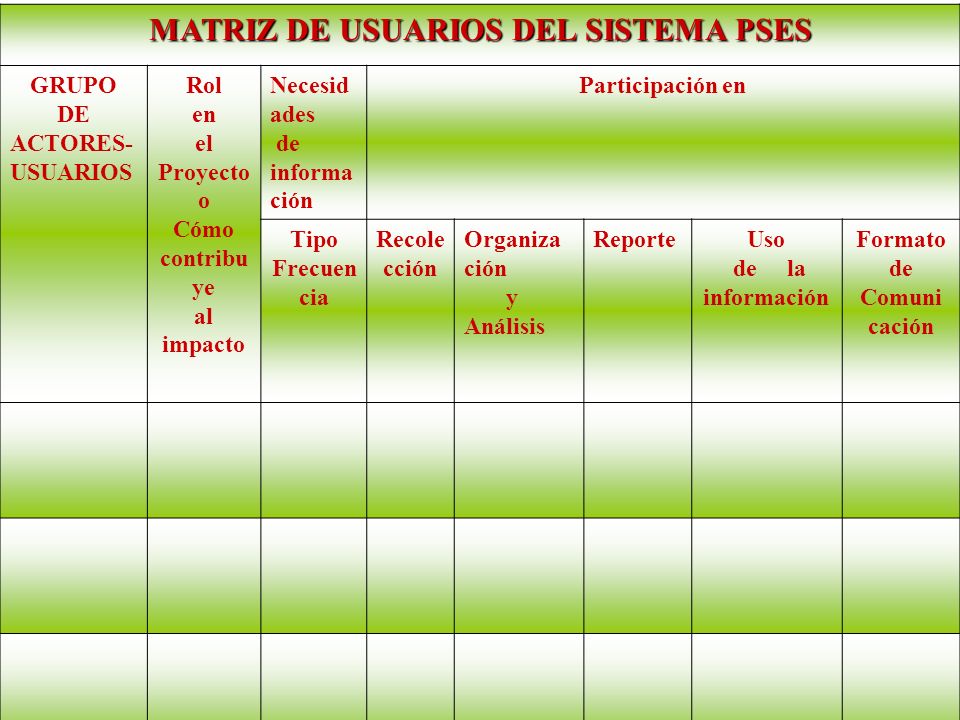 MATRIZ DE USUARIOS DEL SISTEMA PSES

| GRUPO DE ACTORES-USUARIOS | Rol en el Proyecto o Cómo contribuye al impacto | Necesidades de información | Participación en | | | | |
|---|---|---|---|---|---|---|---|
| | | Tipo Frecuencia | Recolección | Organización y Análisis | Reporte | Uso de la información | Formato de Comunicación |
| | | | | | | | |
| | | | | | | | |
| | | | | | | | |